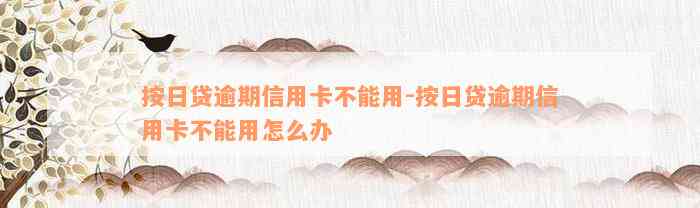 按日贷逾期信用卡不能用-按日贷逾期信用卡不能用怎么办